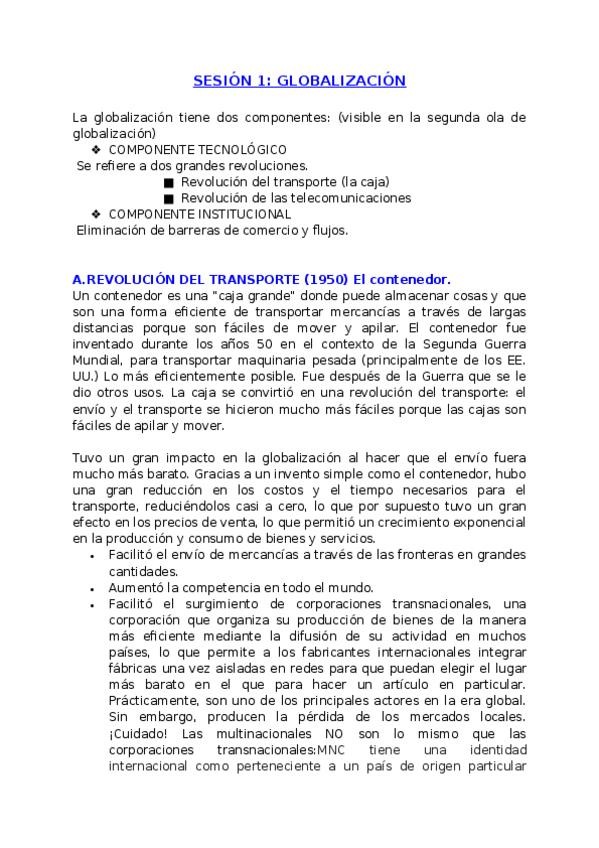 SESIÓN 1: GLOBALIZACIÓN

La globalización tiene dos componentes: (visible en la segunda ola de globalización)

❖ COMPONENTE TECNOLÓGICO

Se refiere a dos grandes revoluciones.

■ Revolución del transporte (la caja)
■ Revolución de las telecomunicaciones

❖ COMPONENTE INSTITUCIONAL

Eliminación de barreras de comercio y flujos.

A.REVOLUCIÓN DEL TRANSPORTE (1950) El contenedor.
Un contenedor es una "caja grande" donde puede almacenar cosas y que son una forma eficiente de transportar mercancías a través de largas distancias porque son fáciles de mover y apilar. El contenedor fue inventado durante los años 50 en el contexto de la Segunda Guerra Mundial, para transportar maquinaria pesada (principalmente de los EE. UU.) Lo más eficientemente posible. Fue después de la Guerra que se le dio otros usos. La caja se convirtió en una revolución del transporte: el envío y el transporte se hicieron mucho más fáciles porque las cajas son fáciles de apilar y mover.

Tuvo un gran impacto en la globalización al hacer que el envío fuera mucho más barato. Gracias a un invento simple como el contenedor, hubo una gran reducción en los costos y el tiempo necesarios para el transporte, reduciéndolos casi a cero, lo que por supuesto tuvo un gran efecto en los precios de venta, lo que permitió un crecimiento exponencial en la producción y consumo de bienes y servicios.

• Facilitó el envío de mercancías a través de las fronteras en grandes cantidades.
• Aumentó la competencia en todo el mundo.
• Facilitó el surgimiento de corporaciones transnacionales, una corporación que organiza su producción de bienes de la manera más eficiente mediante la difusión de su actividad en muchos países, lo que permite a los fabricantes internacionales integrar fábricas una vez aisladas en redes para que puedan elegir el lugar más barato en el que para hacer un artículo en particular. Prácticamente, son uno de los principales actores en la era global. Sin embargo, producen la pérdida de los mercados locales. ¡Cuidado! Las multinacionales NO son lo mismo que las corporaciones transnacionales:MNC tiene una identidad internacional como perteneciente a un país de origen particular